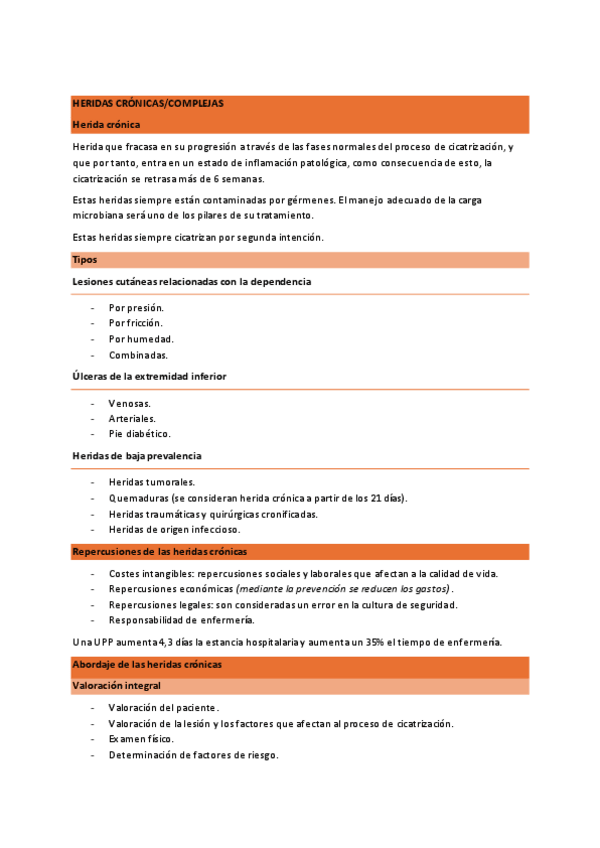 HERIDAS CRÓNICAS/COMPLEJAS

Herida crónica

Herida que fracasa en su progresión a través de las fases normales del proceso de cicatrización, y que por tanto, entra en un estado de inflamación patológica, como consecuencia de esto, la cicatrización se retrasa más de 6 semanas.

Estas heridas siempre están contaminadas por gérmenes. El manejo adecuado de la carga microbiana será uno de los pilares de su tratamiento.

Estas heridas siempre cicatrizan por segunda intención.

Tipos

Lesiones cutáneas relacionadas con la dependencia

- Por presión.
- Por fricción.
- Por humedad.
- Combinadas.

Úlceras de la extremidad inferior

- Venosas.
- Arteriales.
- Pie diabético.

Heridas de baja prevalencia

- Heridas tumorales.
- Quemaduras (se consideran herida crónica a partir de los 21 días).
- Heridas traumáticas y quirúrgicas cronificadas.
- Heridas de origen infeccioso.

Repercusiones de las heridas crónicas

- Costes intangibles: repercusiones sociales y laborales que afectan a la calidad de vida.
- Repercusiones económicas (mediante la prevención se reducen los gastos).
- Repercusiones legales: son consideradas un error en la cultura de seguridad.
- Responsabilidad de enfermería.

Una UPP aumenta 4,3 días la estancia hospitalaria y aumenta un 35% el tiempo de enfermería.

Abordaje de las heridas crónicas

Valoración integral

- Valoración del paciente.
- Valoración de la lesión y los factores que afectan al proceso de cicatrización.
- Examen físico.
- Determinación de factores de riesgo.